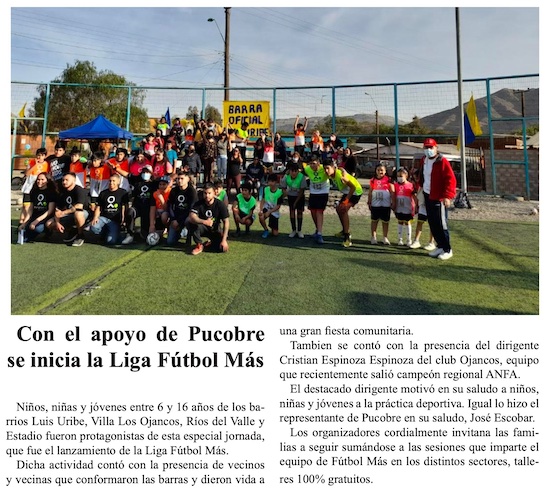 BARRA OFICIAL URIBE

Con el apoyo de Pucobre se inicia la Liga Fútbol Más

Niños, niñas y jóvenes entre 6 y 16 años de los barrios Luis Uribe, Villa Los Ojancos, Ríos del Valle y Estadio fueron protagonistas de esta especial jornada, que fue el lanzamiento de la Liga Fútbol Más.

Dicha actividad contó con la presencia de vecinos y vecinas que conformaron las barras y dieron vida a una gran fiesta comunitaria.

Tambien se contó con la presencia del dirigente Cristian Espinoza Espinoza del club Ojancos, equipo que recientemente salió campeón regional ANFA.

El destacado dirigente motivó en su saludo a niños, niñas y jóvenes a la práctica deportiva. Igual lo hizo el representante de Pucobre en su saludo, José Escobar.

Los organizadores cordialmente invitana las familias a seguir sumándose a las sesiones que imparte el equipo de Fútbol Más en los distintos sectores, talleres 100% gratuitos.